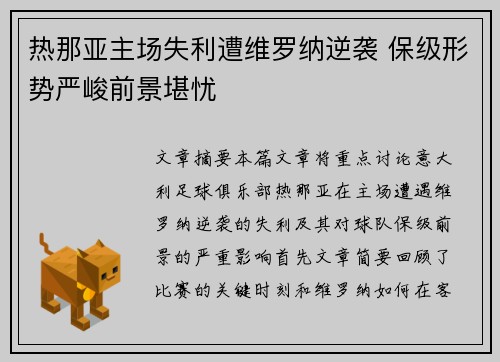 热那亚主场失利遭维罗纳逆袭 保级形势严峻前景堪忧

文章摘要本篇文章将重点讨论意大利足球俱乐部热那亚在主场遭遇维罗纳逆袭的失利及其对球队保级前景的严重影响首先文章简要回顾了比赛的关键时刻和维罗纳如何在客